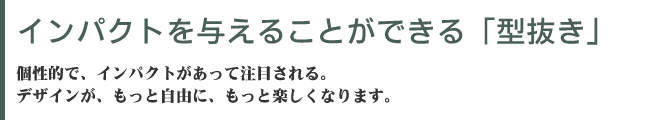 インパクトを与えることができる「型抜き」

個性的で、インパクトがあって注目される。
デザインが、もっと自由に、もっと楽しくなります。